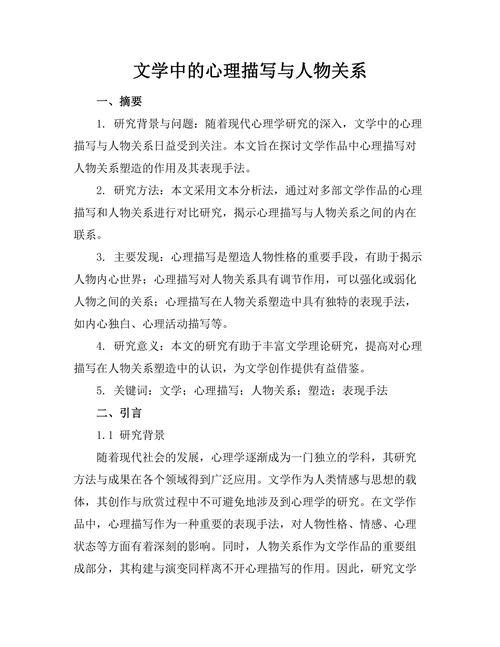 文学中的心理描写与人物关系

一、摘要

1. 研究背景与问题：随着现代心理学研究的深入，文学中的心理描写与人物关系日益受到关注。本文旨在探讨文学作品中心理描写对人物关系塑造的作用及其表现手法。

2. 研究方法：本文采用文本分析法，通过对多部文学作品的心理描写和人物关系进行对比研究，揭示心理描写与人物关系之间的内在联系。

3. 主要发现：心理描写是塑造人物性格的重要手段，有助于揭示人物内心世界；心理描写对人物关系具有调节作用，可以强化或弱化人物之间的关系；心理描写在人物关系塑造中具有独特的表现手法，如内心独白、心理活动描写等。

4. 研究意义：本文的研究有助于丰富文学理论研究，提高对心理描写在人物关系塑造中的认识，为文学创作提供有益借鉴。

5. 关键词：文学；心理描写；人物关系；塑造；表现手法

二、引言

1.1 研究背景

随着现代社会的发展，心理学逐渐成为一门独立的学科，其研究方法与成果在各个领域得到广泛应用。文学作为人类情感与思想的载体，其创作与欣赏过程中不可避免地涉及到心理学的研究。在文学作品中，心理描写作为一种重要的表现手法，对人物性格、情感、心理状态等方面有着深刻的影响。同时，人物关系作为文学作品的重要组成部分，其构建与演变同样离不开心理描写的作用。因此，研究文学